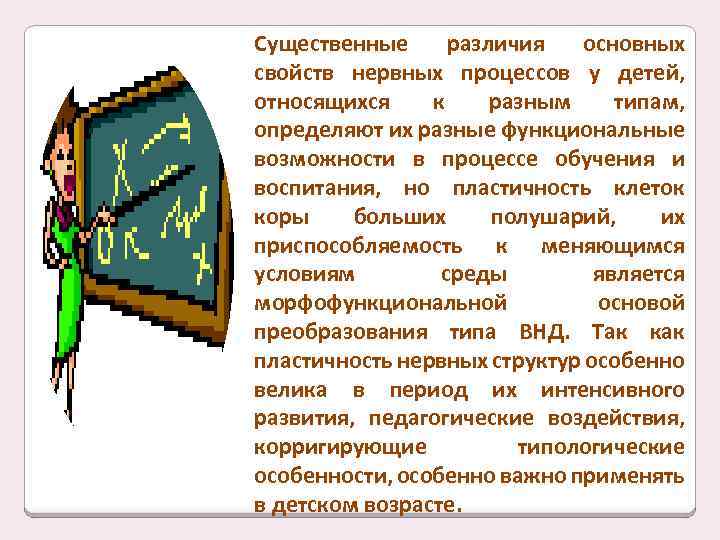 Существенные различия основных свойств нервных процессов у детей, относящихся к разным типам, определяют их разные функциональные возможности в процессе обучения и воспитания, но пластичность клеток коры больших полушарий, их приспособляемость к меняющимся условиям среды является морфофункциональной основой преобразования типа ВНД. Так как пластичность нервных структур особенно велика в период их интенсивного развития, педагогические воздействия, корригирующие типологические особенности, особенно важно применять в детском возрасте.